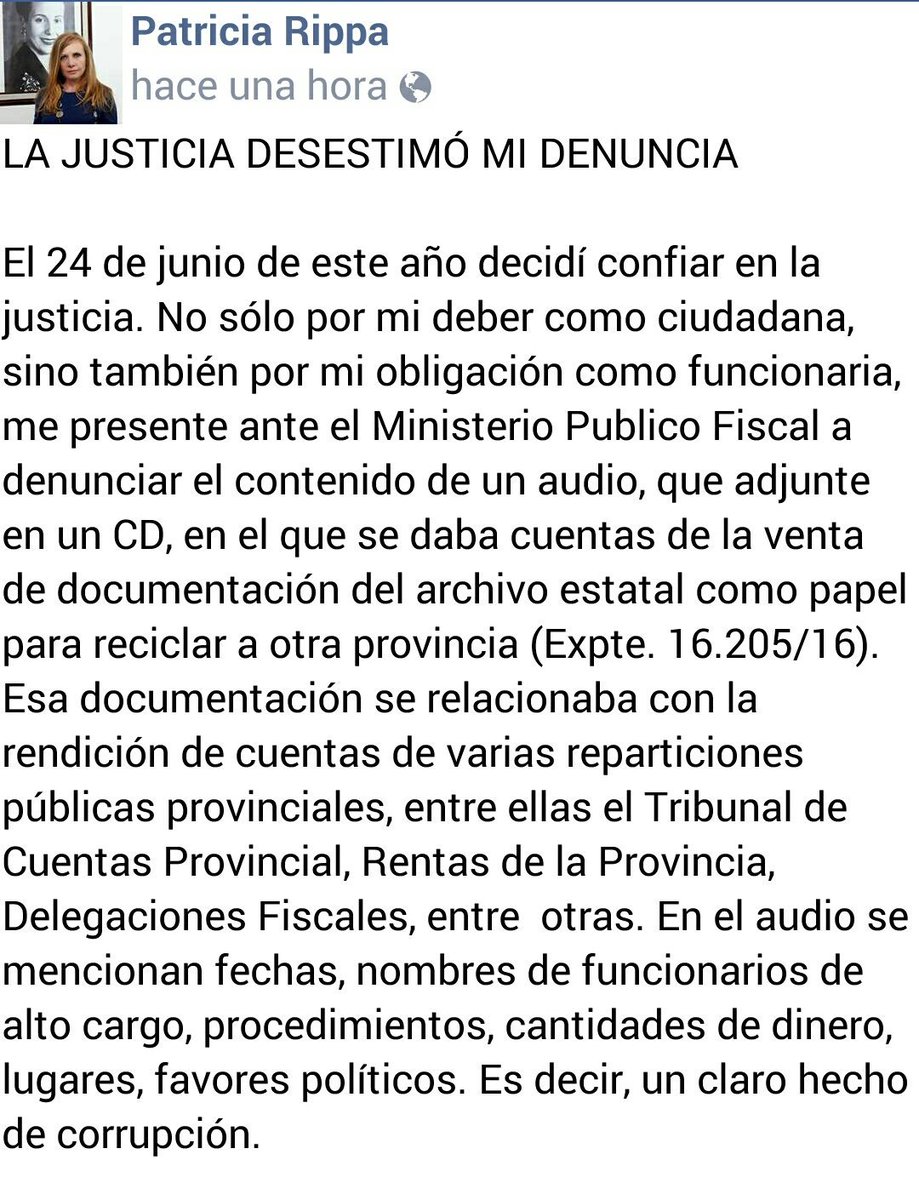 Patricia Rippa
hace una hora

LA JUSTICIA DESESTIMÓ MI DENUNCIA

El 24 de junio de este año decidí confiar en la justicia. No sólo por mi deber como ciudadana, sino también por mi obligación como funcionaria, me presente ante el Ministerio Publico Fiscal a denunciar el contenido de un audio, que adjunte en un CD, en el que se daba cuentas de la venta de documentación del archivo estatal como papel para reciclar a otra provincia (Expte. 16.205/16). Esa documentación se relacionaba con la rendición de cuentas de varias reparticiones públicas provinciales, entre ellas el Tribunal de Cuentas Provincial, Rentas de la Provincia, Delegaciones Fiscales, entre otras. En el audio se mencionan fechas, nombres de funcionarios de alto cargo, procedimientos, cantidades de dinero, lugares, favores políticos. Es decir, un claro hecho de corrupción.